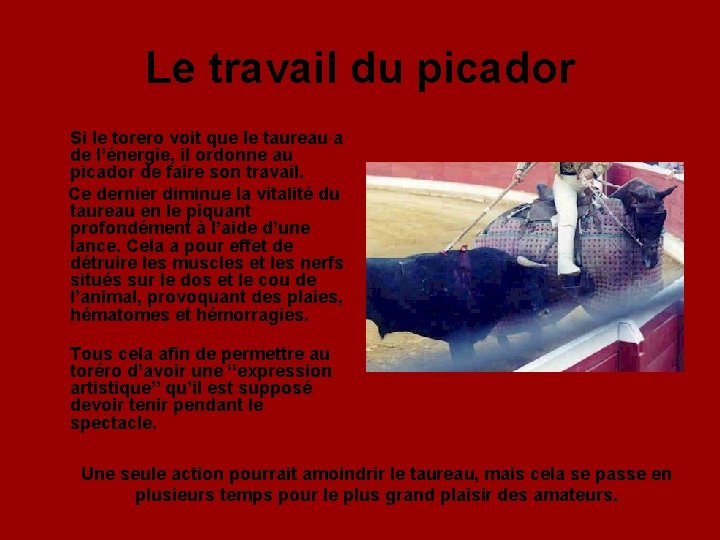 Le travail du picador

Si le torero voit que le taureau a de l'énergie, il ordonne au picador de faire son travail.

Ce dernier diminue la vitalité du taureau en le piquant profondément à l'aide d'une lance. Cela a pour effet de détruire les muscles et les nerfs situés sur le dos et le cou de l'animal, provoquant des plaies, hématomes et hémorragies.

Tous cela afin de permettre au toréro d'avoir une "expression artistique" qu'il est supposé devoir tenir pendant le spectacle.

Une seule action pourrait amoindrir le taureau, mais cela se passe en plusieurs temps pour le plus grand plaisir des amateurs.